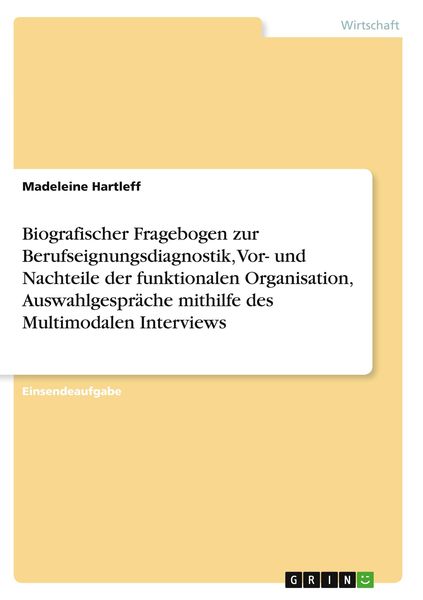 Wirtschaft

Madeleine Hartleff

Biografischer Fragebogen zur Berufseignungsdiagnostik, Vor- und Nachteile der funktionalen Organisation, Auswahlgespräche mithilfe des Multimodalen Interviews

Einsendeaufgabe

GRIN